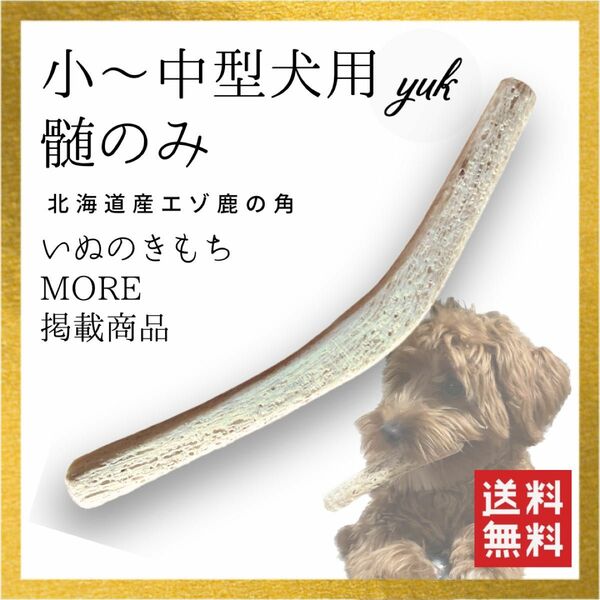 小〜中型犬用
髄のみ

yuk

北海道産エゾ鹿の角

いぬのきもち
MORE
掲載商品

送料
無料